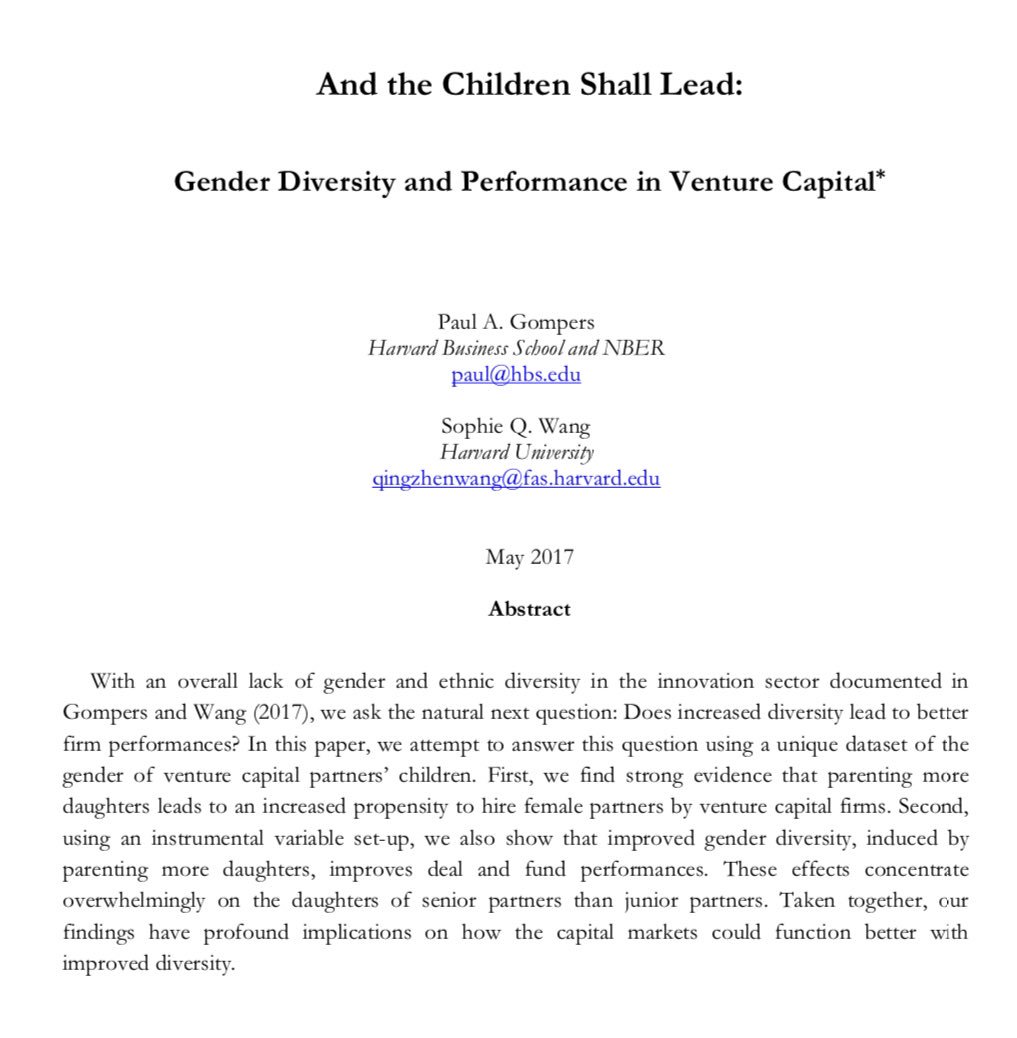 And the Children Shall Lead:

Gender Diversity and Performance in Venture Capital*

Paul A. Gompers
Harvard Business School and NBER
paul@hbs.edu

Sophie Q. Wang
Harvard University
qingzhenwang@fas.harvard.edu

May 2017

Abstract

With an overall lack of gender and ethnic diversity in the innovation sector documented in Gompers and Wang (2017), we ask the natural next question: Does increased diversity lead to better firm performances? In this paper, we attempt to answer this question using a unique dataset of the gender of venture capital partners' children. First, we find strong evidence that parenting more daughters leads to an increased propensity to hire female partners by venture capital firms. Second, using an instrumental variable set-up, we also show that improved gender diversity, induced by parenting more daughters, improves deal and fund performances. These effects concentrate overwhelmingly on the daughters of senior partners than junior partners. Taken together, our findings have profound implications on how the capital markets could function better with improved diversity.